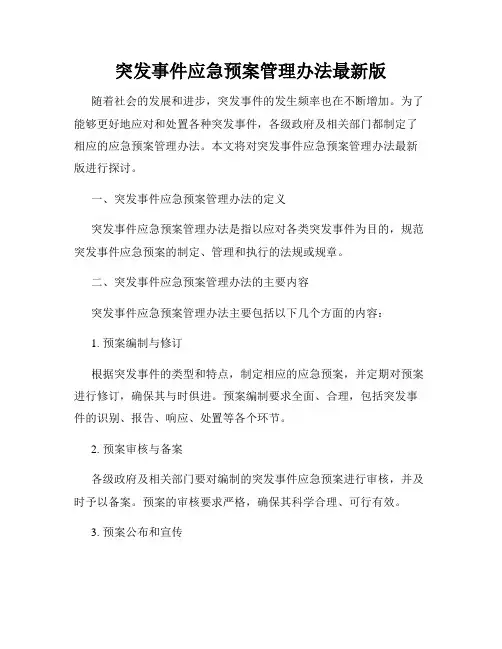 突发事件应急预案管理办法最新版

随着社会的发展和进步，突发事件的发生频率也在不断增加。为了能够更好地应对和处置各种突发事件，各级政府及相关部门都制定了相应的应急预案管理办法。本文将对突发事件应急预案管理办法最新版进行探讨。

一、突发事件应急预案管理办法的定义

突发事件应急预案管理办法是指以应对各类突发事件为目的，规范突发事件应急预案的制定、管理和执行的法规或规章。

二、突发事件应急预案管理办法的主要内容

突发事件应急预案管理办法主要包括以下几个方面的内容：

1. 预案编制与修订

根据突发事件的类型和特点，制定相应的应急预案，并定期对预案进行修订，确保其与时俱进。预案编制要求全面、合理，包括突发事件的识别、报告、响应、处置等各个环节。

2. 预案审核与备案

各级政府及相关部门要对编制的突发事件应急预案进行审核，并及时予以备案。预案的审核要求严格，确保其科学合理、可行有效。

3. 预案公布和宣传